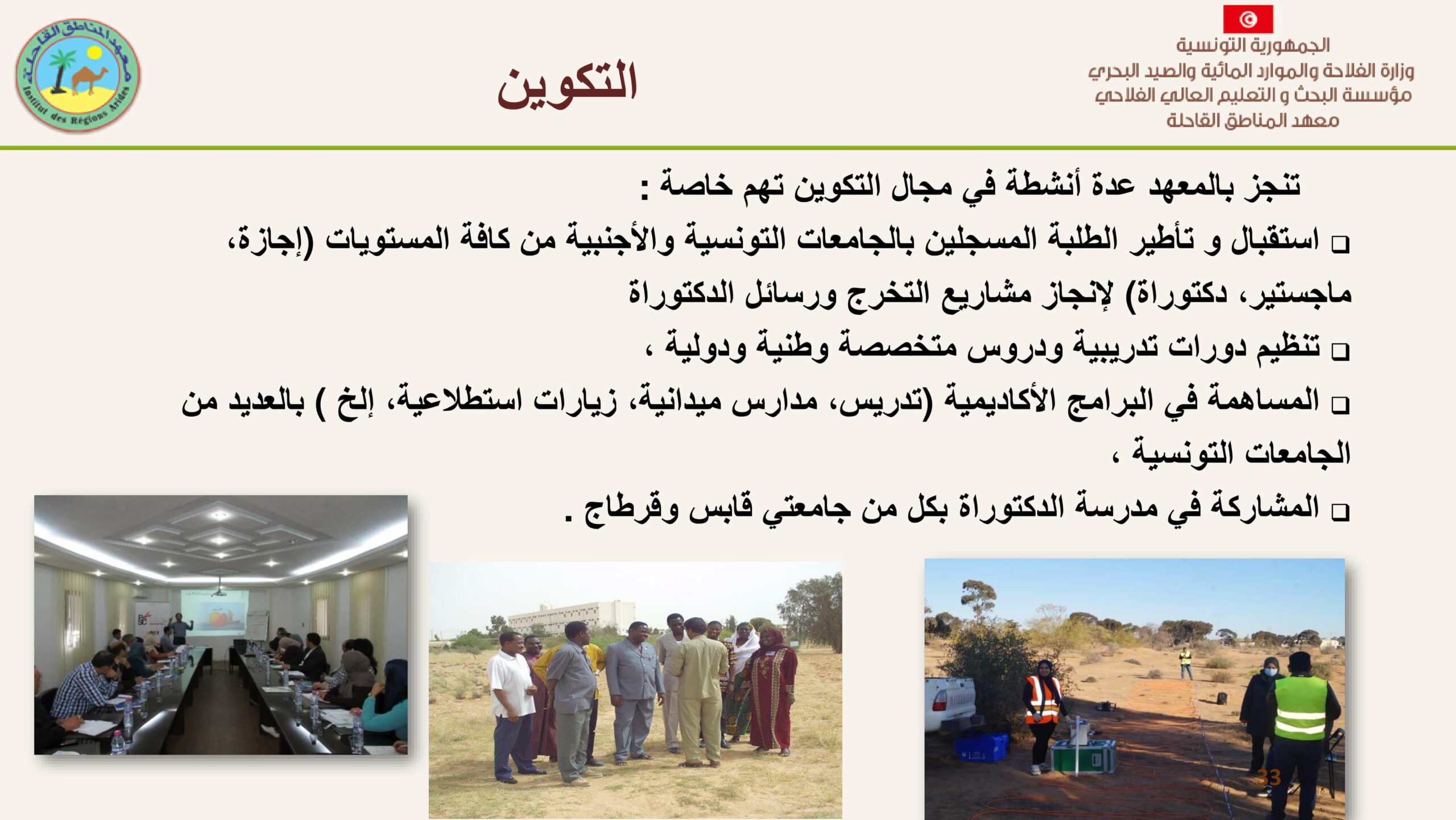 الجمهورية التونسية
وزارة الفلاحة والموارد المائية والصيد البحري
مؤسسة البحث و التعليم العالي الفلاحي
معهد المناطق القاحلة

التكوين

معهد المناطق القاحلة
Institut des Régions Arides

تنجز بالمعهد عدة أنشطة في مجال التكوين تهم خاصة :

☐ استقبال و تأطير الطلبة المسجلين بالجامعات التونسية والأجنبية من كافة المستويات (إجازة، ماجستير، دكتوراة) لإنجاز مشاريع التخرج ورسائل الدكتوراة

☐ تنظيم دورات تدريبية ودروس متخصصة وطنية ودولية ،

☐ المساهمة في البرامج الأكاديمية (تدريس، مدارس ميدانية، زيارات استطلاعية، إلخ ) بالعديد من الجامعات التونسية ،

☐ المشاركة في مدرسة الدكتوراة بكل من جامعتي قابس وقرطاج .

33